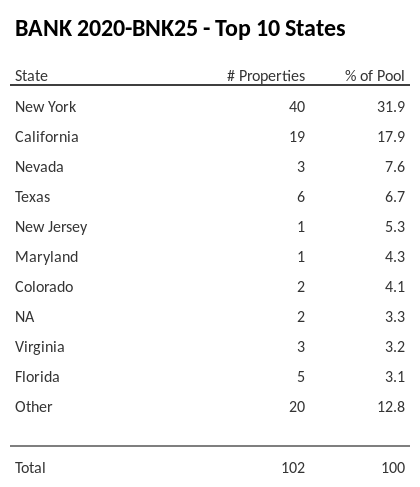 BANK 2020-BNK25 - Top 10 States

| State | # Properties | % of Pool |
|---|---|---|
| New York | 40 | 31.9 |
| California | 19 | 17.9 |
| Nevada | 3 | 7.6 |
| Texas | 6 | 6.7 |
| New Jersey | 1 | 5.3 |
| Maryland | 1 | 4.3 |
| Colorado | 2 | 4.1 |
| NA | 2 | 3.3 |
| Virginia | 3 | 3.2 |
| Florida | 5 | 3.1 |
| Other | 20 | 12.8 |
| Total | 102 | 100 |